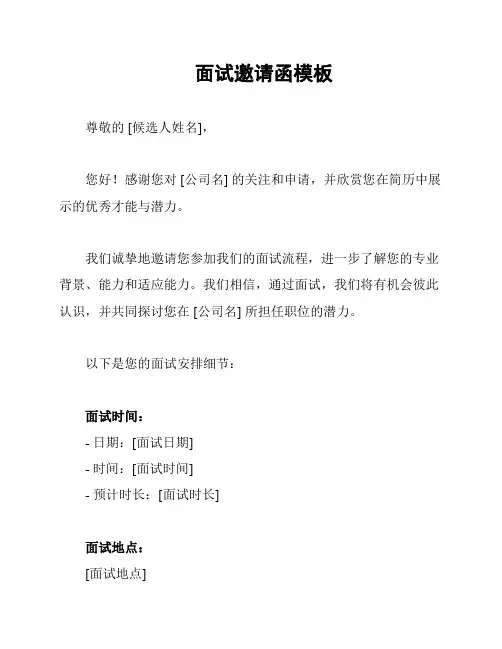 面试邀请函模板

尊敬的 [候选人姓名]，

您好！感谢您对 [公司名] 的关注和申请，并欣赏您在简历中展示的优秀才能与潜力。

我们诚挚地邀请您参加我们的面试流程，进一步了解您的专业背景、能力和适应能力。我们相信，通过面试，我们将有机会彼此认识，并共同探讨您在 [公司名] 所担任职位的潜力。

以下是您的面试安排细节：

面试时间：
- 日期：[面试日期]
- 时间：[面试时间]
- 预计时长：[面试时长]

面试地点：
[面试地点]